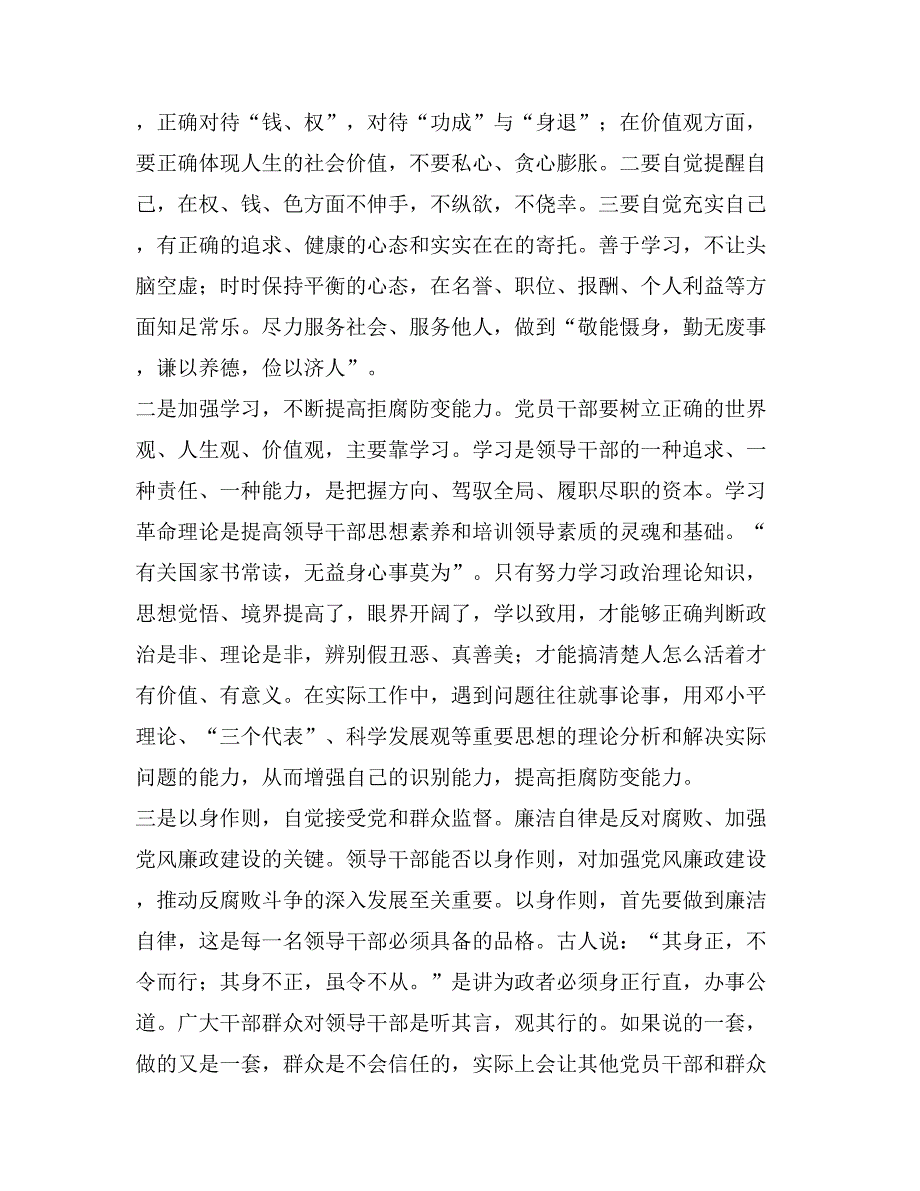 ，正确对待“钱、权”，对待“功成”与“身退”；在价值观方面，要正确体现人生的社会价值，不要私心、贪心膨胀。二要自觉提醒自己，在权、钱、色方面不伸手，不纵欲，不侥幸。三要自觉充实自己，有正确的追求、健康的心态和实实在在的寄托。善于学习，不让头脑空虚；时时保持平衡的心态，在名誉、职位、报酬、个人利益等方面知足常乐。尽力服务社会、服务他人，做到“敬能慑身，勤无废事，谦以养德，俭以济人”。

二是加强学习，不断提高拒腐防变能力。党员干部要树立正确的世界观、人生观、价值观，主要靠学习。学习是领导干部的一种追求、一种责任、一种能力，是把握方向、驾驭全局、履职尽职的资本。学习革命理论是提高领导干部思想素养和培训领导素质的灵魂和基础。“有关国家书常读，无益身心事莫为”。只有努力学习政治理论知识，思想觉悟、境界提高了，眼界开阔了，学以致用，才能够正确判断政治是非、理论是非，辨别假丑恶、真善美；才能搞清楚人怎么活着才有价值、有意义。在实际工作中，遇到问题往往就事论事，用邓小平理论、“三个代表”、科学发展观等重要思想的理论分析和解决实际问题的能力，从而增强自己的识别能力，提高拒腐防变能力。

三是以身作则，自觉接受党和群众监督。廉洁自律是反对腐败、加强党风廉政建设的关键。领导干部能否以身作则，对加强党风廉政建设，推动反腐败斗争的深入发展至关重要。以身作则，首先要做到廉洁自律，这是每一名领导干部必须具备的品格。古人说：“其身正，不令而行；其身不正，虽令不从。”是讲为政者必须身正行直，办事公道。广大干部群众对领导干部是听其言，观其行的。如果说的一套，做的又是一套，群众是不会信任的，实际上会让其他党员干部和群众